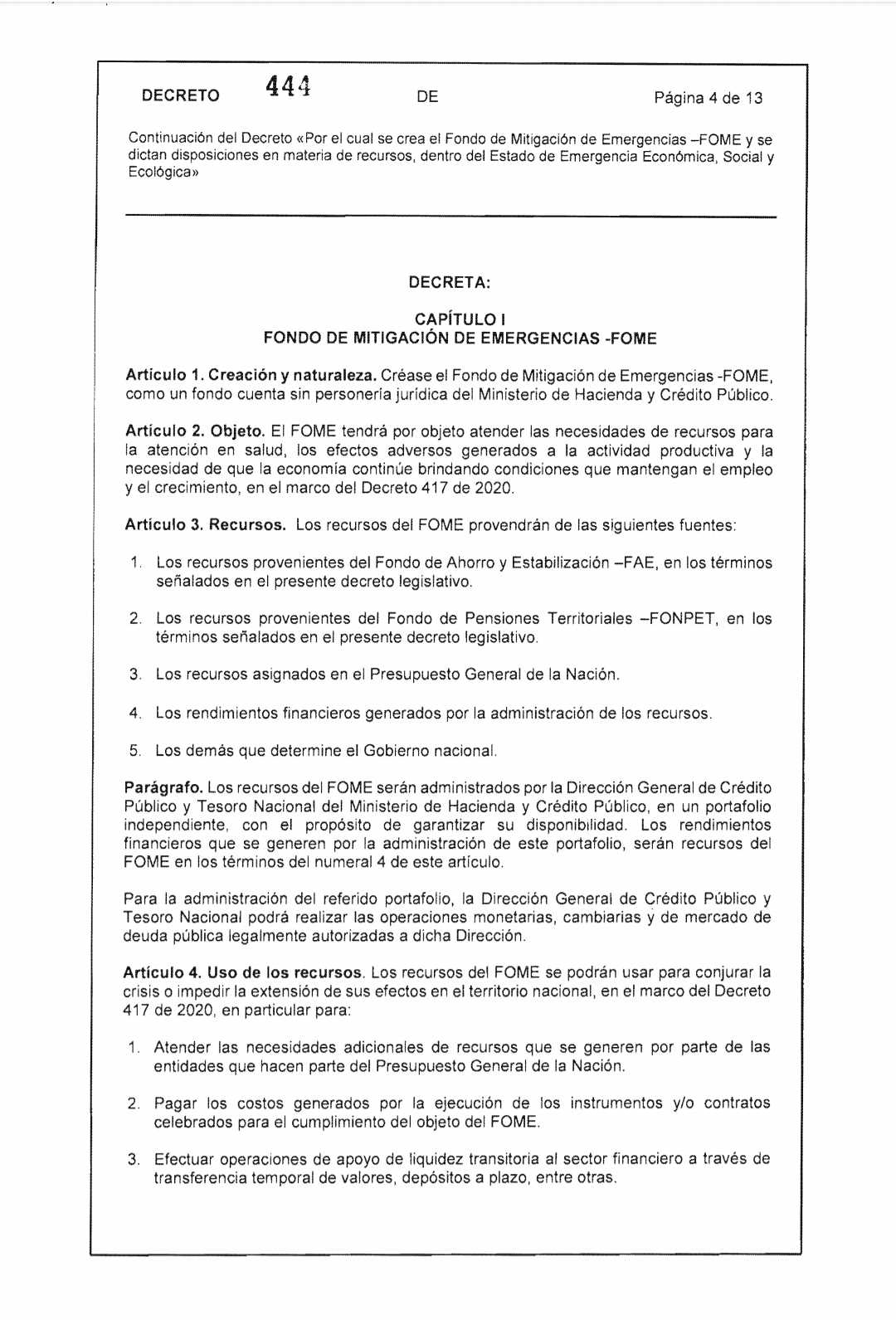 DECRETO 444 DE Página 4 de 13

Continuación del Decreto «Por el cual se crea el Fondo de Mitigación de Emergencias –FOME y se dictan disposiciones en materia de recursos, dentro del Estado de Emergencia Económica, Social y Ecológica»

DECRETA:

CAPÍTULO I
FONDO DE MITIGACIÓN DE EMERGENCIAS -FOME

Artículo 1. Creación y naturaleza. Créase el Fondo de Mitigación de Emergencias -FOME, como un fondo cuenta sin personería jurídica del Ministerio de Hacienda y Crédito Público.

Artículo 2. Objeto. El FOME tendrá por objeto atender las necesidades de recursos para la atención en salud, los efectos adversos generados a la actividad productiva y la necesidad de que la economía continúe brindando condiciones que mantengan el empleo y el crecimiento, en el marco del Decreto 417 de 2020.

Artículo 3. Recursos. Los recursos del FOME provendrán de las siguientes fuentes:

1. Los recursos provenientes del Fondo de Ahorro y Estabilización –FAE, en los términos señalados en el presente decreto legislativo.

2. Los recursos provenientes del Fondo de Pensiones Territoriales –FONPET, en los términos señalados en el presente decreto legislativo.

3. Los recursos asignados en el Presupuesto General de la Nación.

4. Los rendimientos financieros generados por la administración de los recursos.

5. Los demás que determine el Gobierno nacional.

Parágrafo. Los recursos del FOME serán administrados por la Dirección General de Crédito Público y Tesoro Nacional del Ministerio de Hacienda y Crédito Público, en un portafolio independiente, con el propósito de garantizar su disponibilidad. Los rendimientos financieros que se generen por la administración de este portafolio, serán recursos del FOME en los términos del numeral 4 de este artículo.

Para la administración del referido portafolio, la Dirección General de Crédito Público y Tesoro Nacional podrá realizar las operaciones monetarias, cambiarias y de mercado de deuda pública legalmente autorizadas a dicha Dirección.

Artículo 4. Uso de los recursos. Los recursos del FOME se podrán usar para conjurar la crisis o impedir la extensión de sus efectos en el territorio nacional, en el marco del Decreto 417 de 2020, en particular para:

1. Atender las necesidades adicionales de recursos que se generen por parte de las entidades que hacen parte del Presupuesto General de la Nación.

2. Pagar los costos generados por la ejecución de los instrumentos y/o contratos celebrados para el cumplimiento del objeto del FOME.

3. Efectuar operaciones de apoyo de liquidez transitoria al sector financiero a través de transferencia temporal de valores, depósitos a plazo, entre otras.